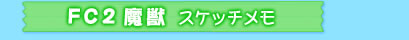 FC２ 魔獣 スケッチメモ